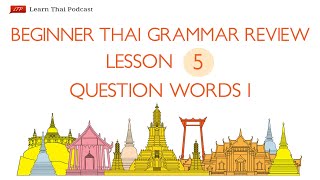 LTP Learn Thai Podcast

BEGINNER THAI GRAMMAR REVIEW

LESSON 5

QUESTION WORDS I